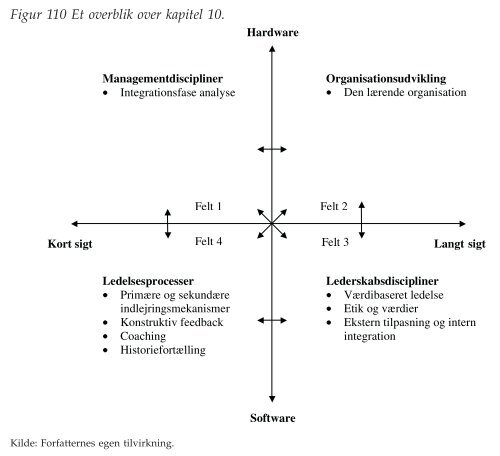 Figur 110 Et overblik over kapitel 10.

Hardware

Managementdiscipliner
• Integrationsfase analyse

Organisationsudvikling
• Den lærende organisation

Felt 1

Felt 2

Kort sigt

Felt 4

Felt 3

Langt sigt

Ledelsesprocesser
• Primære og sekundære indlejringsmekanismer
• Konstruktiv feedback
• Coaching
• Historiefortælling

Lederskabsdiscipliner
• Værdibaseret ledelse
• Etik og værdier
• Ekstern tilpasning og intern integration

Software

Kilde: Forfatternes egen tilvirkning.